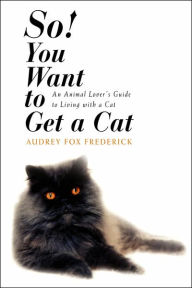 So! You Want to Get a Cat

An Animal Lover's Guide to Living with a Cat

AUDREY FOX FREDERICK